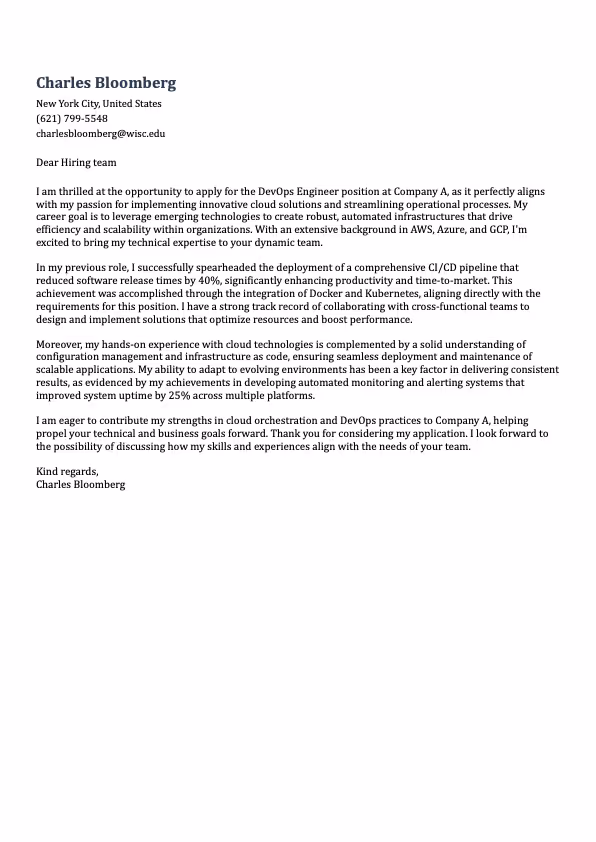 Charles Bloomberg
New York City, United States
(621) 799-5548
charlesbloomberg@wisc.edu

Dear Hiring team

I am thrilled at the opportunity to apply for the DevOps Engineer position at Company A, as it perfectly aligns with my passion for implementing innovative cloud solutions and streamlining operational processes. My career goal is to leverage emerging technologies to create robust, automated infrastructures that drive efficiency and scalability within organizations. With an extensive background in AWS, Azure, and GCP, I'm excited to bring my technical expertise to your dynamic team.

In my previous role, I successfully spearheaded the deployment of a comprehensive CI/CD pipeline that reduced software release times by 40%, significantly enhancing productivity and time-to-market. This achievement was accomplished through the integration of Docker and Kubernetes, aligning directly with the requirements for this position. I have a strong track record of collaborating with cross-functional teams to design and implement solutions that optimize resources and boost performance.

Moreover, my hands-on experience with cloud technologies is complemented by a solid understanding of configuration management and infrastructure as code, ensuring seamless deployment and maintenance of scalable applications. My ability to adapt to evolving environments has been a key factor in delivering consistent results, as evidenced by my achievements in developing automated monitoring and alerting systems that improved system uptime by 25% across multiple platforms.

I am eager to contribute my strengths in cloud orchestration and DevOps practices to Company A, helping propel your technical and business goals forward. Thank you for considering my application. I look forward to the possibility of discussing how my skills and experiences align with the needs of your team.

Kind regards,
Charles Bloomberg